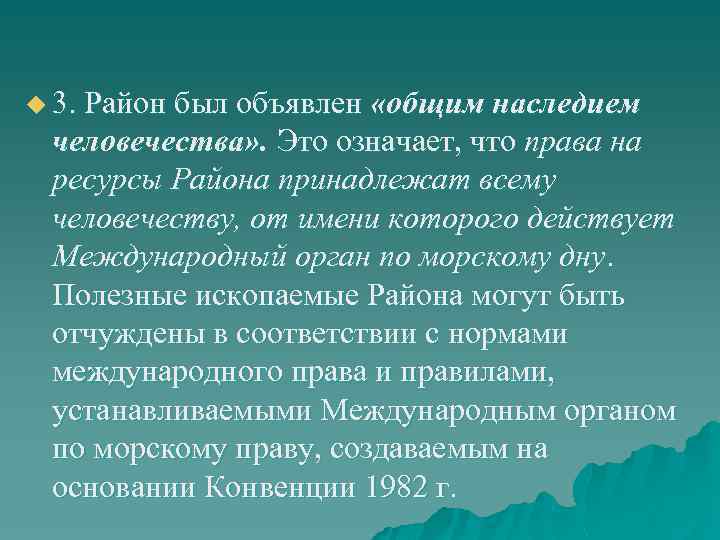 3. Район был объявлен «общим наследием человечества». Это означает, что права на ресурсы Района принадлежат всему человечеству, от имени которого действует Международный орган по морскому дну. Полезные ископаемые Района могут быть отчуждены в соответствии с нормами международного права и правилами, устанавливаемыми Международным органом по морскому праву, создаваемым на основании Конвенции 1982 г.